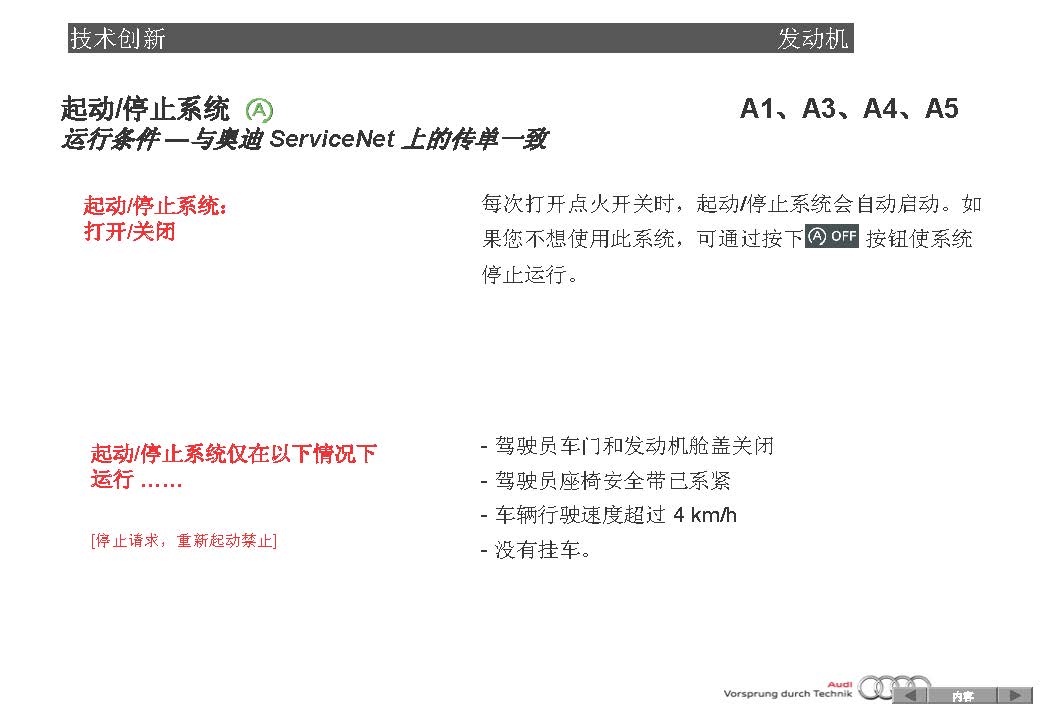 技术创新　　发动机

起动/停止系统 A　　A1、A3、A4、A5

运行条件 —与奥迪 ServiceNet 上的传单一致

起动/停止系统：
打开/关闭

每次打开点火开关时，起动/停止系统会自动启动。如果您不想使用此系统，可通过按下 A OFF 按钮使系统停止运行。

起动/停止系统仅在以下情况下运行 ……

[停止请求，重新起动禁止]

- 驾驶员车门和发动机舱盖关闭
- 驾驶员座椅安全带已系紧
- 车辆行驶速度超过 4 km/h
- 没有挂车。

Audi
Vorsprung durch Technik

内容